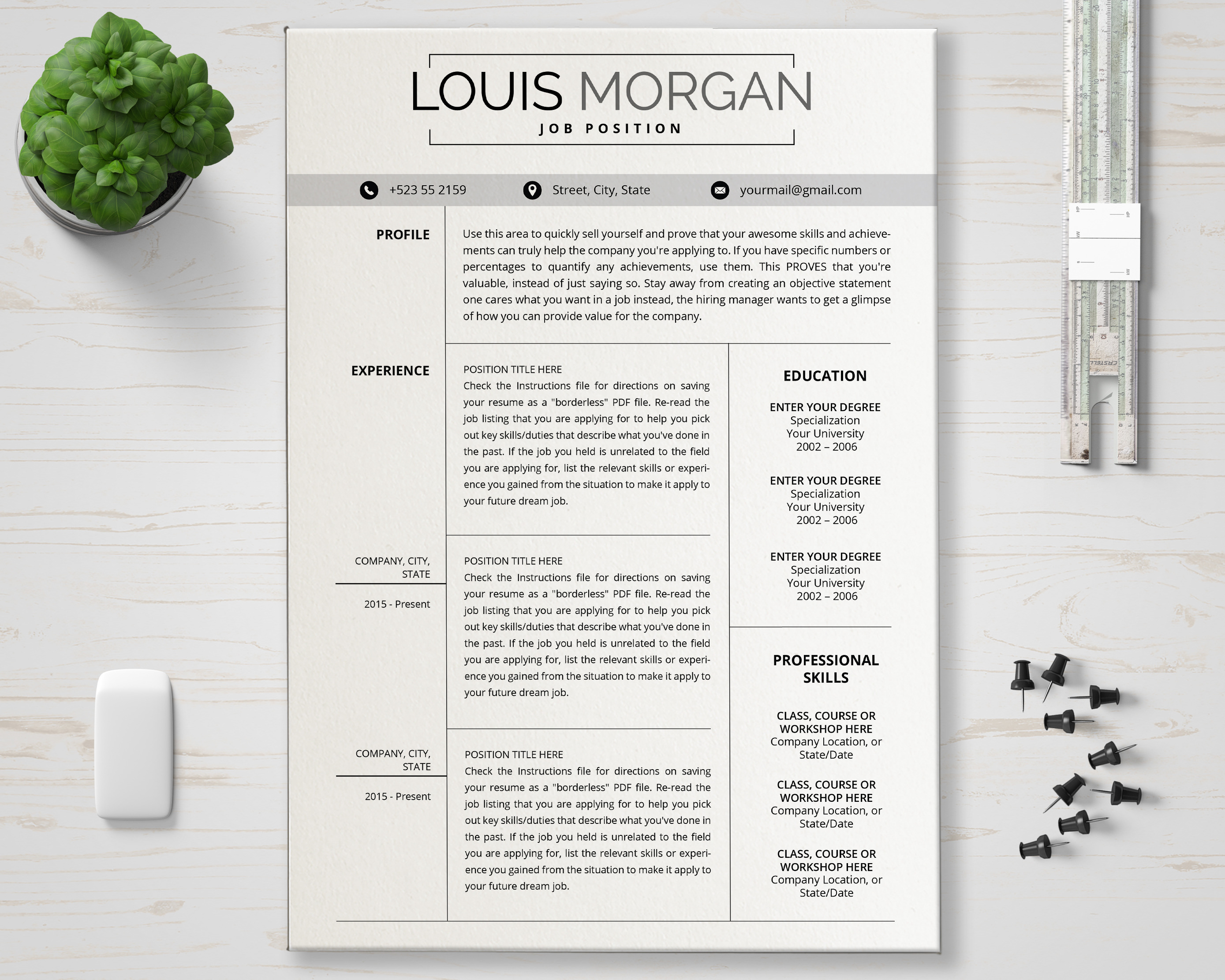 LOUIS MORGAN
JOB POSITION

+523 55 2159 Street, City, State yourmail@gmail.com

PROFILE

Use this area to quickly sell yourself and prove that your awesome skills and achievements can truly help the company you're applying to. If you have specific numbers or percentages to quantify any achievements, use them. This PROVES that you're valuable, instead of just saying so. Stay away from creating an objective statement one cares what you want in a job instead, the hiring manager wants to get a glimpse of how you can provide value for the company.

EXPERIENCE

POSITION TITLE HERE
Check the Instructions file for directions on saving your resume as a "borderless" PDF file. Re-read the job listing that you are applying for to help you pick out key skills/duties that describe what you've done in the past. If the job you held is unrelated to the field you are applying for, list the relevant skills or experience you gained from the situation to make it apply to your future dream job.

COMPANY, CITY, STATE
2015 - Present

POSITION TITLE HERE
Check the Instructions file for directions on saving your resume as a "borderless" PDF file. Re-read the job listing that you are applying for to help you pick out key skills/duties that describe what you've done in the past. If the job you held is unrelated to the field you are applying for, list the relevant skills or experience you gained from the situation to make it apply to your future dream job.

COMPANY, CITY, STATE
2015 - Present

POSITION TITLE HERE
Check the Instructions file for directions on saving your resume as a "borderless" PDF file. Re-read the job listing that you are applying for to help you pick out key skills/duties that describe what you've done in the past. If the job you held is unrelated to the field you are applying for, list the relevant skills or experience you gained from the situation to make it apply to your future dream job.

EDUCATION

ENTER YOUR DEGREE
Specialization
Your University
2002 – 2006

ENTER YOUR DEGREE
Specialization
Your University
2002 – 2006

ENTER YOUR DEGREE
Specialization
Your University
2002 – 2006

PROFESSIONAL SKILLS

CLASS, COURSE OR WORKSHOP HERE
Company Location, or State/Date

CLASS, COURSE OR WORKSHOP HERE
Company Location, or State/Date

CLASS, COURSE OR WORKSHOP HERE
Company Location, or State/Date